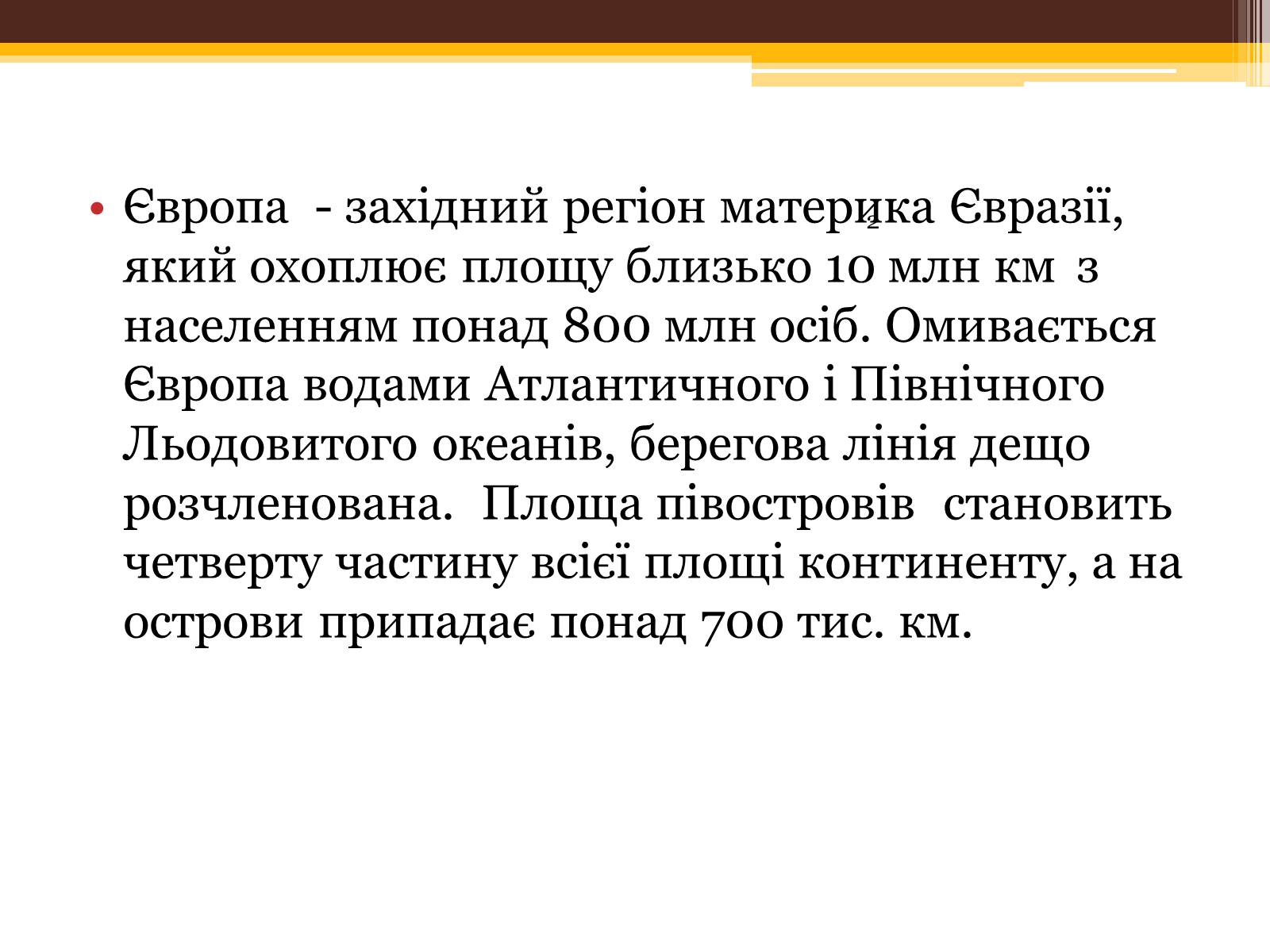 • Європа - західний регіон материка Євразії, який охоплює площу близько 10 млн км $^2$ з населенням понад 800 млн осіб. Омивається Європа водами Атлантичного і Північного Льодовитого океанів, берегова лінія дещо розчленована. Площа півостровів становить четверту частину всієї площі континенту, а на острови припадає понад 700 тис. км.